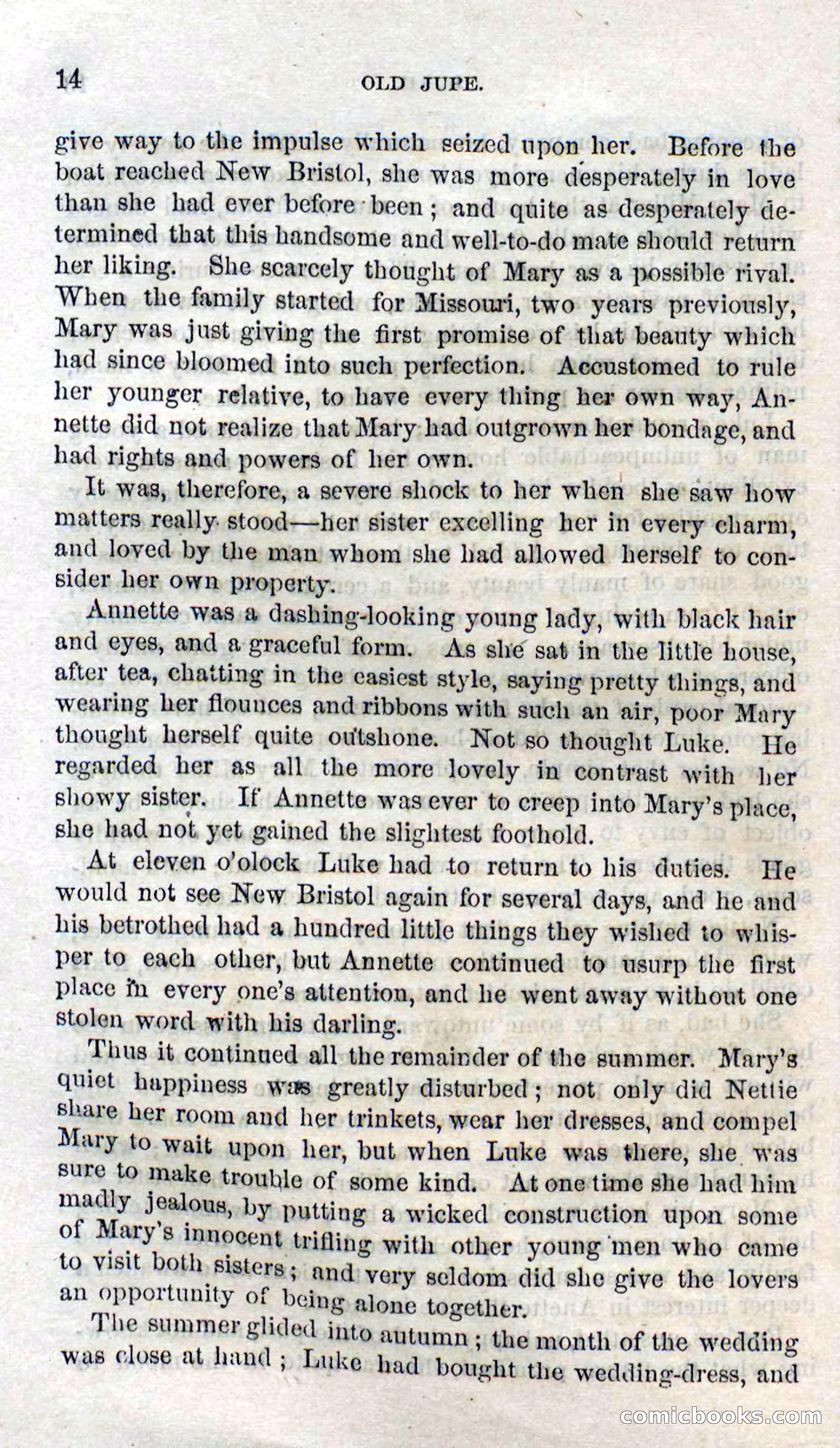 14 OLD JUPE.

give way to the impulse which seized upon her. Before the boat reached New Bristol, she was more desperately in love than she had ever before been; and quite as desperately determined that this handsome and well-to-do mate should return her liking. She scarcely thought of Mary as a possible rival. When the family started for Missouri, two years previously, Mary was just giving the first promise of that beauty which had since bloomed into such perfection. Accustomed to rule her younger relative, to have every thing her own way, Annette did not realize that Mary had outgrown her bondage, and had rights and powers of her own.

It was, therefore, a severe shock to her when she saw how matters really stood—her sister excelling her in every charm, and loved by the man whom she had allowed herself to consider her own property.

Annette was a dashing-looking young lady, with black hair and eyes, and a graceful form. As she sat in the little house, after tea, chatting in the easiest style, saying pretty things, and wearing her flounces and ribbons with such an air, poor Mary thought herself quite outshone. Not so thought Luke. He regarded her as all the more lovely in contrast with her showy sister. If Annette was ever to creep into Mary's place, she had not yet gained the slightest foothold.

At eleven o'olock Luke had to return to his duties. He would not see New Bristol again for several days, and he and his betrothed had a hundred little things they wished to whisper to each other, but Annette continued to usurp the first place in every one's attention, and he went away without one stolen word with his darling.

Thus it continued all the remainder of the summer. Mary's quiet happiness was greatly disturbed; not only did Nettie share her room and her trinkets, wear her dresses, and compel Mary to wait upon her, but when Luke was there, she was sure to make trouble of some kind. At one time she had him madly jealous, by putting a wicked construction upon some of Mary's innocent trifling with other young men who came to visit both sisters; and very seldom did she give the lovers an opportunity of being alone together.

The summer glided into autumn; the month of the wedding was close at hand; Luke had bought the wedding-dress, and

comicbooks.com